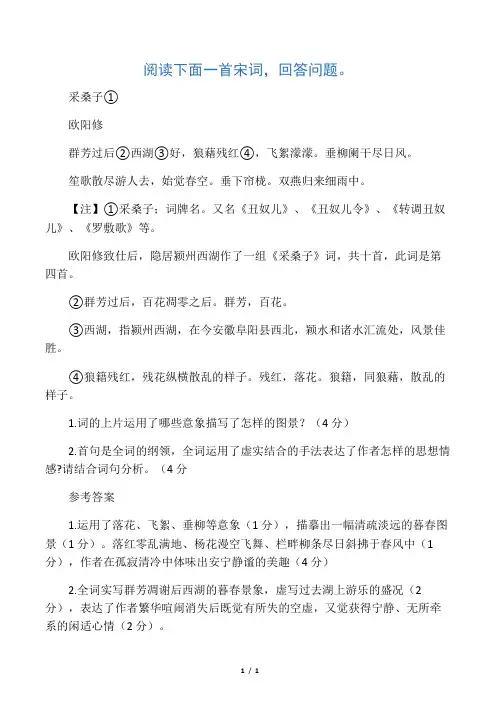 阅读下面一首宋词，回答问题。

采桑子①

欧阳修

群芳过后②西湖③好，狼藉残红④，飞絮濛濛。垂柳阑干尽日风。

笙歌散尽游人去，始觉春空。垂下帘栊。双燕归来细雨中。

【注】①采桑子：词牌名。又名《丑奴儿》、《丑奴儿令》、《转调丑奴儿》、《罗敷歌》等。

欧阳修致仕后，隐居颍州西湖作了一组《采桑子》词，共十首，此词是第四首。

②群芳过后，百花凋零之后。群芳，百花。

③西湖，指颍州西湖，在今安徽阜阳县西北，颍水和诸水汇流处，风景佳胜。

④狼籍残红，残花纵横散乱的样子。残红，落花。狼籍，同狼藉，散乱的样子。

1.词的上片运用了哪些意象描写了怎样的图景？（4分）

2.首句是全词的纲领，全词运用了虚实结合的手法表达了作者怎样的思想情感?请结合词句分析。（4分

参考答案

1.运用了落花、飞絮、垂柳等意象（1分），描摹出一幅清疏淡远的暮春图景（1分）。落红零乱满地、杨花漫空飞舞、栏畔柳条尽日斜拂于春风中（1分），作者在孤寂清冷中体味出安宁静谧的美趣（4分）

2.全词实写群芳凋谢后西湖的暮春景象，虚写过去湖上游乐的盛况（2分），表达了作者繁华喧闹消失后既觉有所失的空虚，又觉获得宁静、无所牵系的闲适心情（2分）。

1 / 1